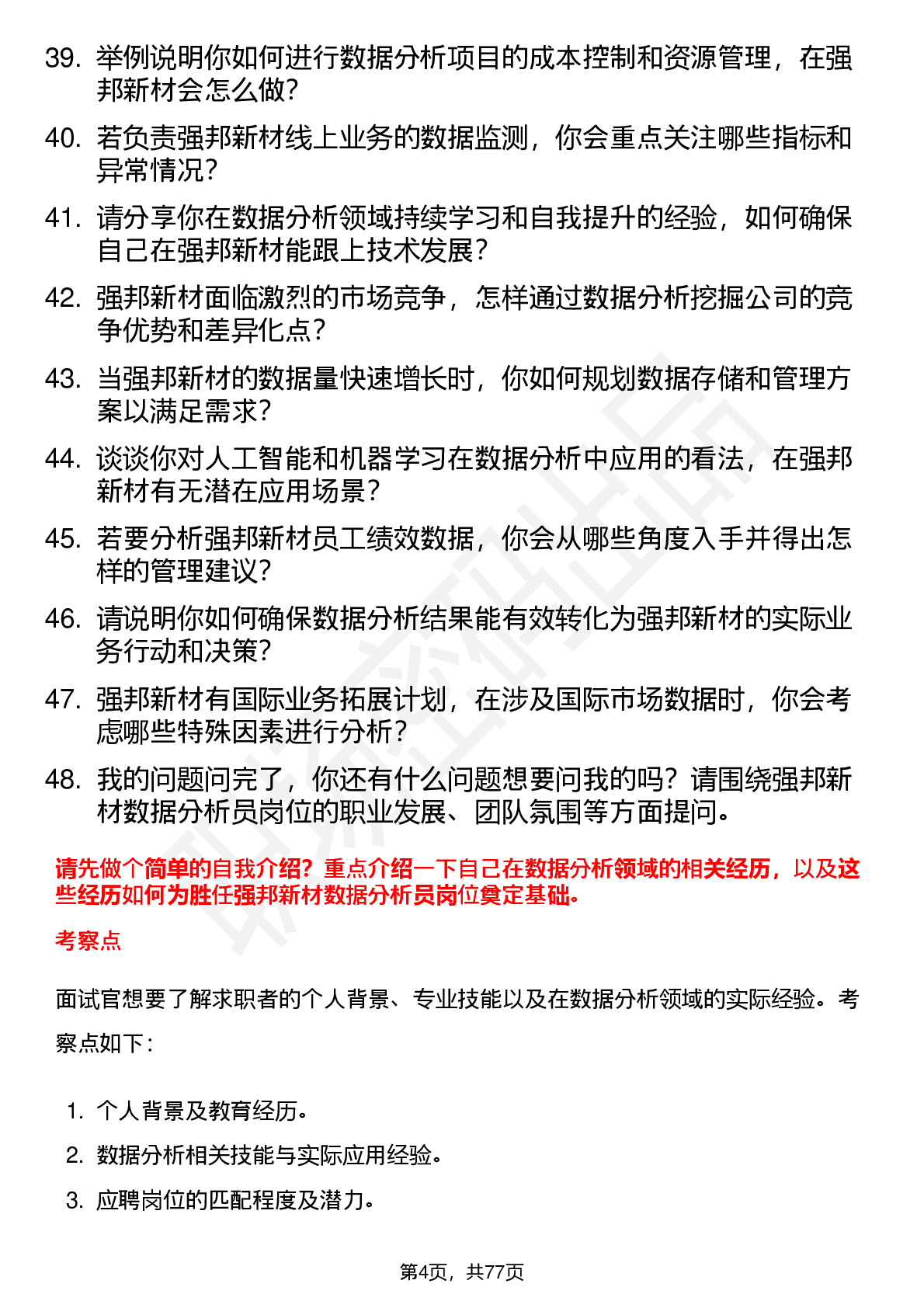 39. 举例说明你如何进行数据分析项目的成本控制和资源管理，在强邦新材会怎么做?

40. 若负责强邦新材线上业务的数据监测，你会重点关注哪些指标和异常情况?

41. 请分享你在数据分析领域持续学习和自我提升的经验，如何确保自己在强邦新材能跟上技术发展?

42. 强邦新材面临激烈的市场竞争，怎样通过数据分析挖掘公司的竞争优势和差异化点?

43. 当强邦新材的数据量快速增长时，你如何规划数据存储和管理方案以满足需求?

44. 谈谈你对人工智能和机器学习在数据分析中应用的看法，在强邦新材有无潜在应用场景?

45. 若要分析强邦新材员工绩效数据，你会从哪些角度入手并得出怎样的管理建议?

46. 请说明你如何确保数据分析结果能有效转化为强邦新材的实际业务行动和决策?

47. 强邦新材有国际业务拓展计划，在涉及国际市场数据时，你会考虑哪些特殊因素进行分析?

48. 我的问题问完了，你还有什么问题想要问我的吗？请围绕强邦新材数据分析员岗位的职业发展、团队氛围等方面提问。

请先做个简单的自我介绍？重点介绍一下自己在数据分析领域的相关经历，以及这些经历如何为胜任强邦新材数据分析员岗位奠定基础。

考察点

面试官想要了解求职者的个人背景、专业技能以及在数据分析领域的实际经验。考察点如下：

1. 个人背景及教育经历。
2. 数据分析相关技能与实际应用经验。
3. 应聘岗位的匹配程度及潜力。

第4页，共77页